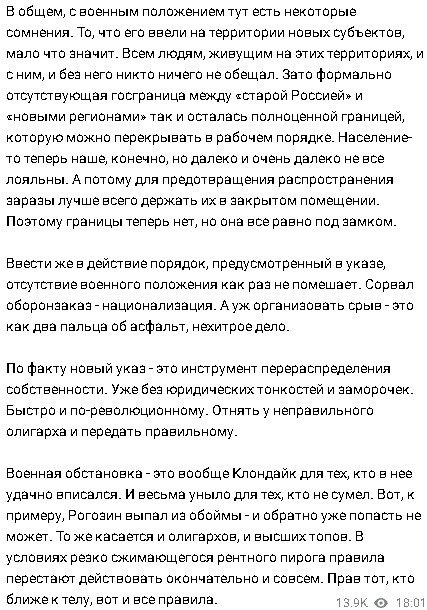 В общем, с военным положением тут есть некоторые сомнения. То, что его ввели на территории новых субъектов, мало что значит. Всем людям, живущим на этих территориях, и с ним, и без него никто ничего не обещал. Зато формально отсутствующая госграница между «старой Россией» и «новыми регионами» так и осталась полноценной границей, которую можно перекрывать в рабочем порядке. Население-то теперь наше, конечно, но далеко и очень далеко не все лояльны. А потому для предотвращения распространения заразы лучше всего держать их в закрытом помещении. Поэтому границы теперь нет, но она все равно под замком.

Ввести же в действие порядок, предусмотренный в указе, отсутствие военного положения как раз не помешает. Сорвал оборонзаказ - национализация. А уж организовать срыв - это как два пальца об асфальт, нехитрое дело.

По факту новый указ - это инструмент перераспределения собственности. Уже без юридических тонкостей и заморочек. Быстро и по-революционному. Отнять у неправильного олигарха и передать правильному.

Военная обстановка - это вообще Клондайк для тех, кто в нее удачно вписался. И весьма уныло для тех, кто не сумел. Вот, к примеру, Рогозин выпал из обоймы - и обратно уже попасть не может. То же касается и олигархов, и высших топов. В условиях резко сжимающегося рентного пирога правила перестают действовать окончательно и совсем. Прав тот, кто ближе к телу, вот и все правила.

13.9K 18:01